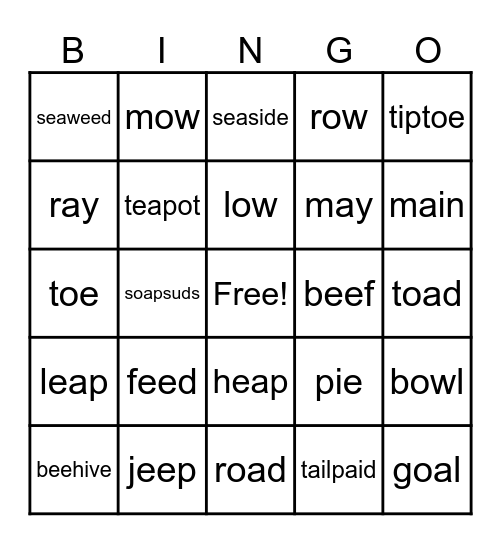 | B | I | N | G | O |
|---|---|---|---|---|
| seaweed | mow | seaside | row | tiptoe |
| ray | teapot | low | may | main |
| toe | soapsuds | Free! | beef | toad |
| leap | feed | heap | pie | bowl |
| beehive | jeep | road | tailpaid | goal |